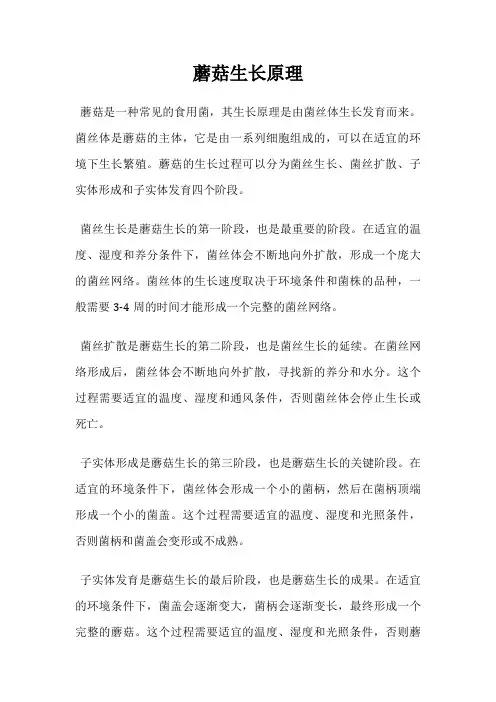 蘑菇生长原理

蘑菇是一种常见的食用菌，其生长原理是由菌丝体生长发育而来。菌丝体是蘑菇的主体，它是由一系列细胞组成的，可以在适宜的环境下生长繁殖。蘑菇的生长过程可以分为菌丝生长、菌丝扩散、子实体形成和子实体发育四个阶段。

菌丝生长是蘑菇生长的第一阶段，也是最重要的阶段。在适宜的温度、湿度和养分条件下，菌丝体会不断地向外扩散，形成一个庞大的菌丝网络。菌丝体的生长速度取决于环境条件和菌株的品种，一般需要 3-4 周的时间才能形成一个完整的菌丝网络。

菌丝扩散是蘑菇生长的第二阶段，也是菌丝生长的延续。在菌丝网络形成后，菌丝体会不断地向外扩散，寻找新的养分和水分。这个过程需要适宜的温度、湿度和通风条件，否则菌丝体会停止生长或死亡。

子实体形成是蘑菇生长的第三阶段，也是蘑菇生长的关键阶段。在适宜的环境条件下，菌丝体会形成一个小的菌柄，然后在菌柄顶端形成一个小的菌盖。这个过程需要适宜的温度、湿度和光照条件，否则菌柄和菌盖会变形或不成熟。

子实体发育是蘑菇生长的最后阶段，也是蘑菇生长的成果。在适宜的环境条件下，菌盖会逐渐变大，菌柄会逐渐变长，最终形成一个完整的蘑菇。这个过程需要适宜的温度、湿度和光照条件，否则蘑